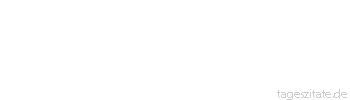 tageszitate.de